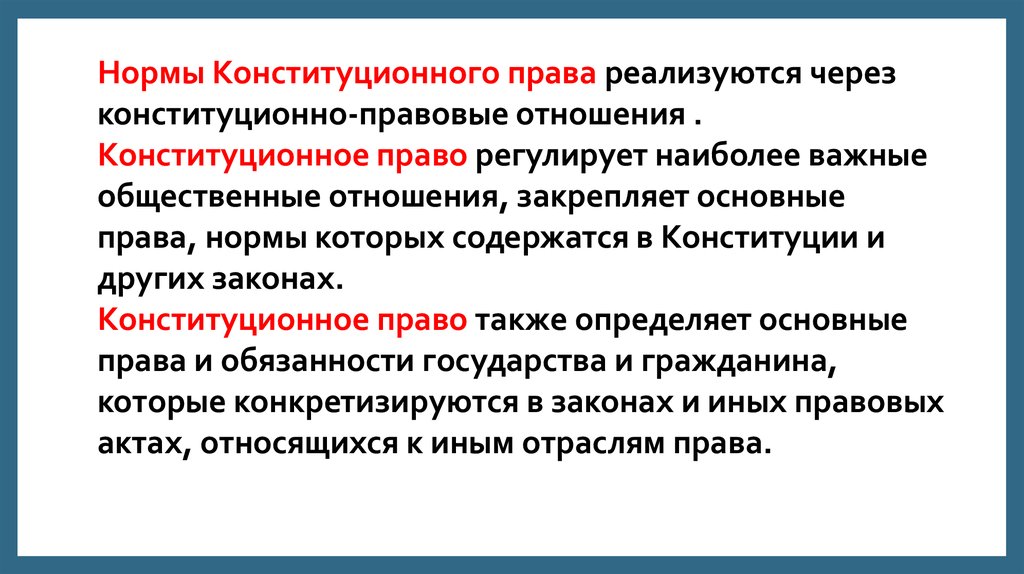 Нормы Конституционного права реализуются через конституционно-правовые отношения .

Конституционное право регулирует наиболее важные общественные отношения, закрепляет основные права, нормы которых содержатся в Конституции и других законах.

Конституционное право также определяет основные права и обязанности государства и гражданина, которые конкретизируются в законах и иных правовых актах, относящихся к иным отраслям права.